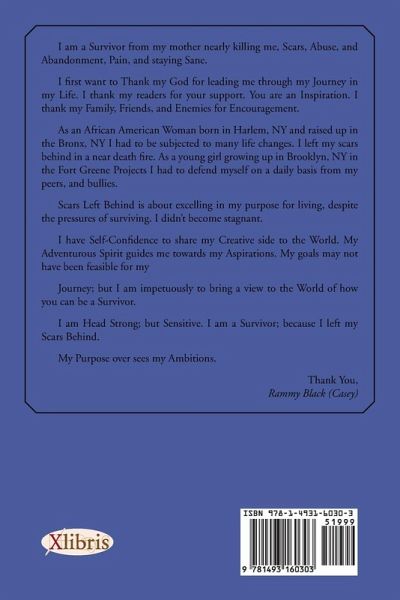 I am a Survivor from my mother nearly killing me, Scars, Abuse, and Abandonment, Pain, and staying Sane.

I first want to Thank my God for leading me through my Journey in my Life. I thank my readers for your support. You are an Inspiration. I thank my Family, Friends, and Enemies for Encouragement.

As an African American Woman born in Harlem, NY and raised up in the Bronx, NY I had to be subjected to many life changes. I left my scars behind in a near death fire. As a young girl growing up in Brooklyn, NY in the Fort Greene Projects I had to defend myself on a daily basis from my peers, and bullies.

Scars Left Behind is about excelling in my purpose for living, despite the pressures of surviving. I didn't become stagnant.

I have Self-Confidence to share my Creative side to the World. My Adventurous Spirit guides me towards my Aspirations. My goals may not have been feasible for my

Journey; but I am impetuously to bring a view to the World of how you can be a Survivor.

I am Head Strong; but Sensitive. I am a Survivor; because I left my Scars Behind.

My Purpose over sees my Ambitions.

Thank You,
Rammy Black (Casey)

Xlibris

ISBN 978-1-4931-6030-3
51999
9 781493 160303